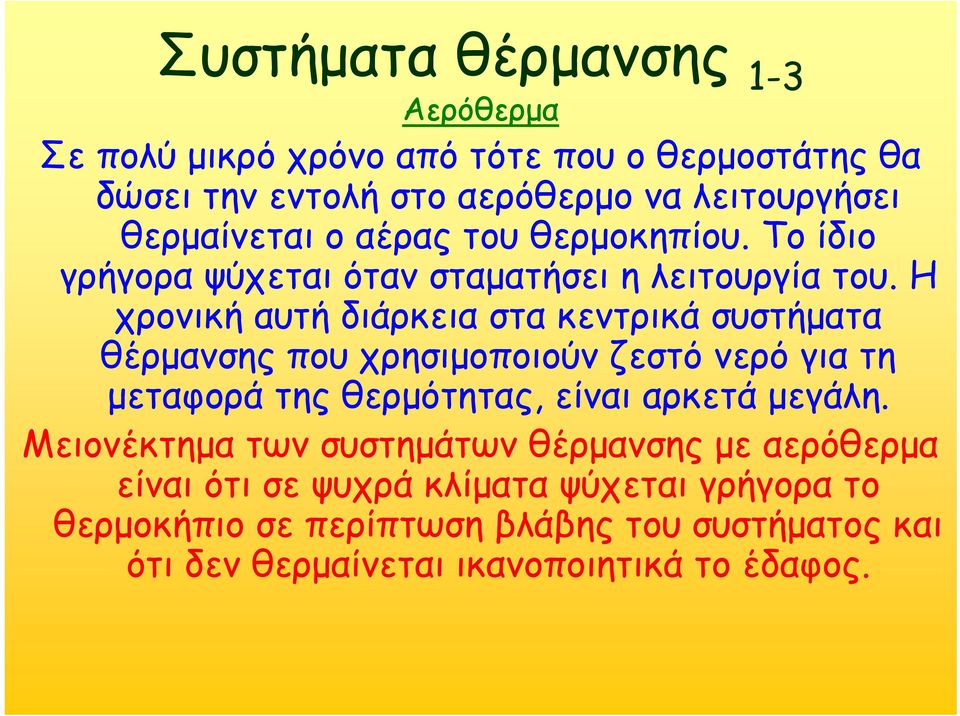 Συστήματα θέρμανσης 1-3

Αερόθερμα

Σε πολύ μικρό χρόνο από τότε που ο θερμοστάτης θα δώσει την εντολή στο αερόθερμο να λειτουργήσει θερμαίνεται ο αέρας του θερμοκηπίου. Το ίδιο γρήγορα ψύχεται όταν σταματήσει η λειτουργία του. Η χρονική αυτή διάρκεια στα κεντρικά συστήματα θέρμανσης που χρησιμοποιούν ζεστό νερό για τη μεταφορά της θερμότητας, είναι αρκετά μεγάλη.

Μειονέκτημα των συστημάτων θέρμανσης με αερόθερμα είναι ότι σε ψυχρά κλίματα ψύχεται γρήγορα το θερμοκήπιο σε περίπτωση βλάβης του συστήματος και ότι δεν θερμαίνεται ικανοποιητικά το έδαφος.